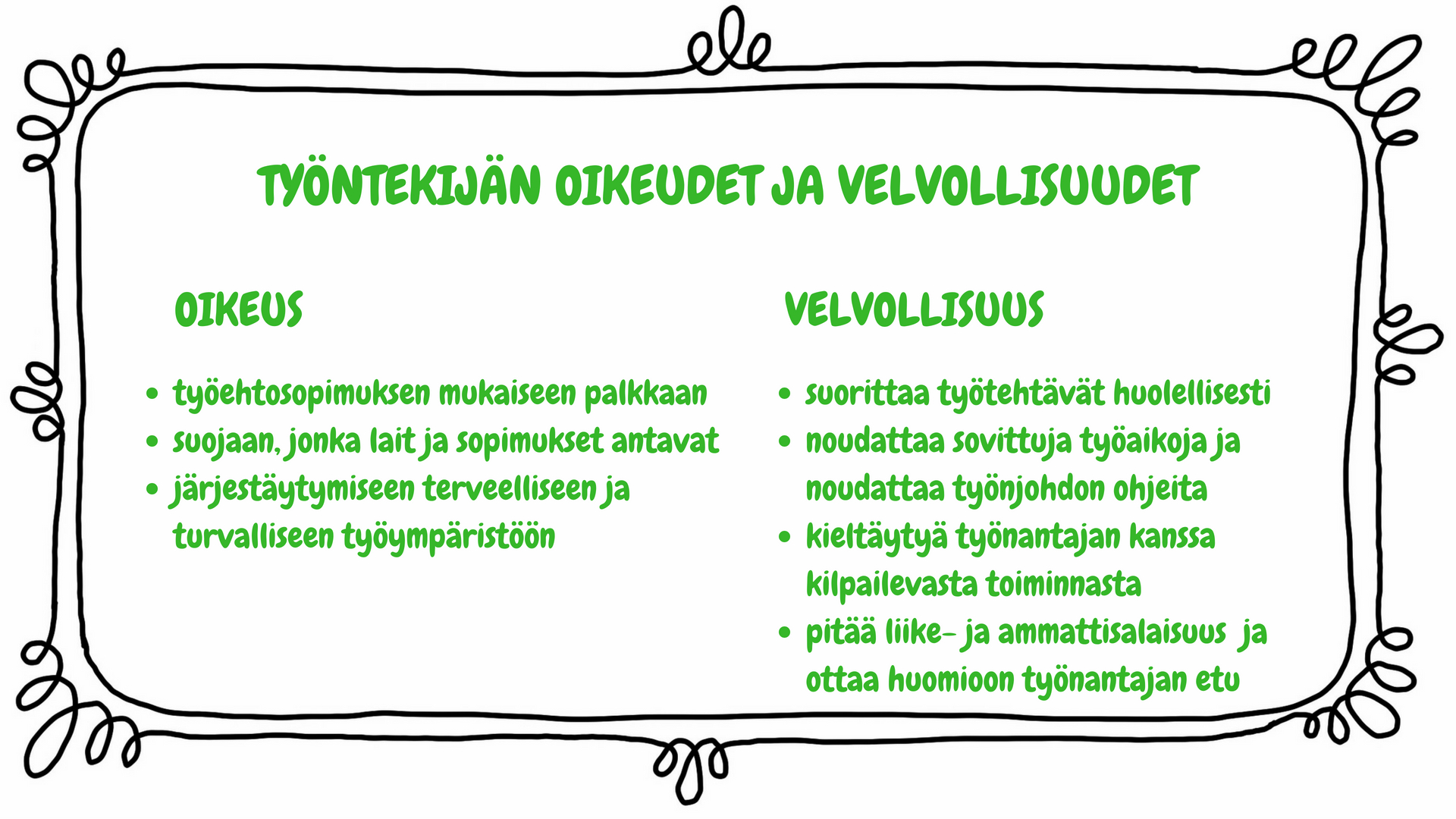 TYÖNTEKIJÄN OIKEUDET JA VELVOLLISUUDET

OIKEUS

• työehtosopimuksen mukaiseen palkkaan
• suojaan, jonka lait ja sopimukset antavat
• järjestäytymiseen terveelliseen ja turvalliseen työympäristöön

VELVOLLISUUS

• suorittaa työtehtävät huolellisesti
• noudattaa sovittuja työaikoja ja noudattaa työnjohdon ohjeita
• kieltäytyä työnantajan kanssa kilpailevasta toiminnasta
• pitää liike- ja ammattisalaisuus ja ottaa huomioon työnantajan etu